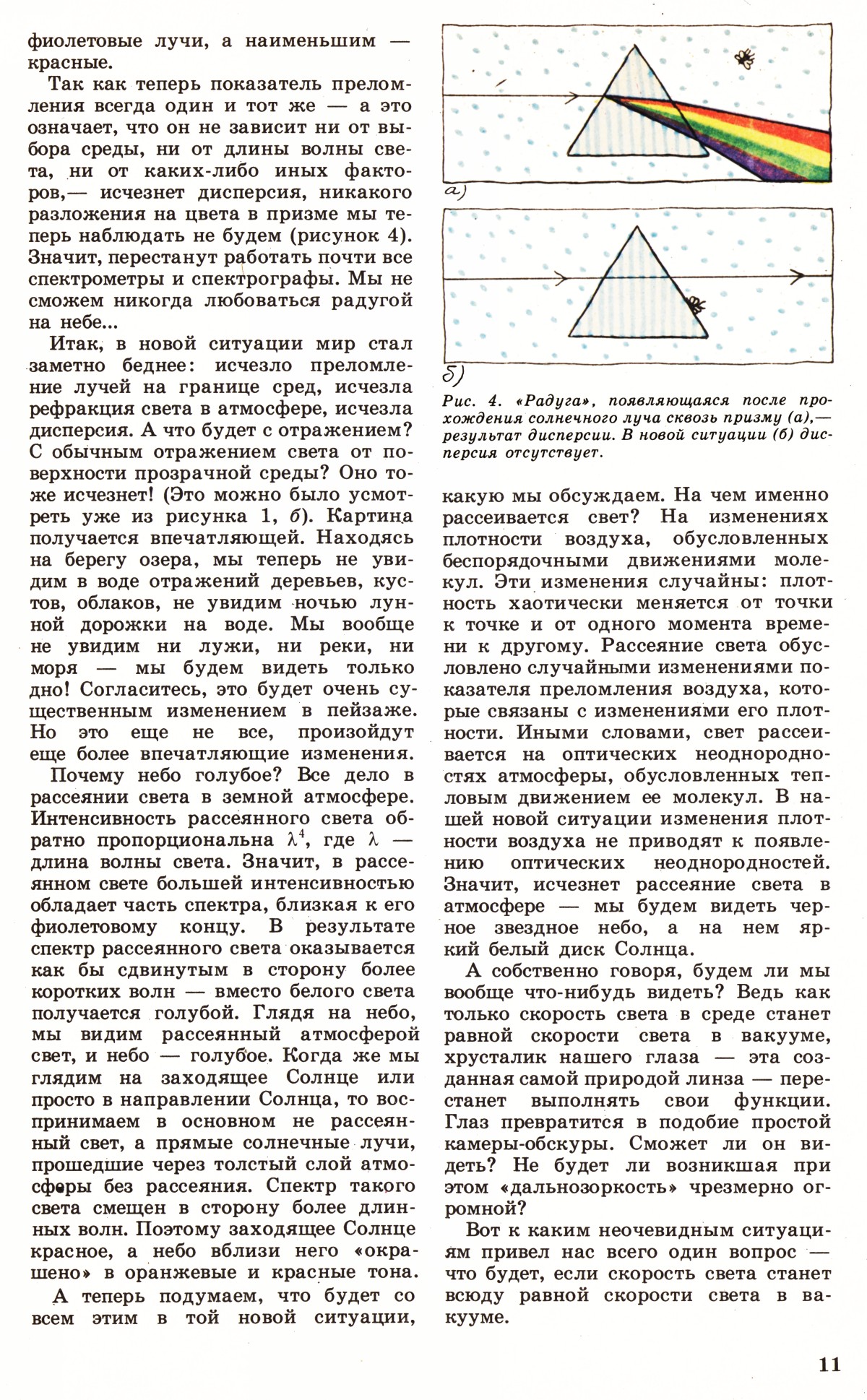 фиолетовые лучи, а наименьшим — красные.

Так как теперь показатель преломления всегда один и тот же — а это означает, что он не зависит ни от выбора среды, ни от длины волны света, ни от каких-либо иных факторов,— исчезнет дисперсия, никакого разложения на цвета в призме мы теперь наблюдать не будем (рисунок 4). Значит, перестанут работать почти все спектрометры и спектрографы. Мы не сможем никогда любоваться радугой на небе...

Итак, в новой ситуации мир стал заметно беднее: исчезло преломление лучей на границе сред, исчезла рефракция света в атмосфере, исчезла дисперсия. А что будет с отражением? С обычным отражением света от поверхности прозрачной среды? Оно тоже исчезнет! (Это можно было усмотреть уже из рисунка 1, б). Картина получается впечатляющей. Находясь на берегу озера, мы теперь не увидим в воде отражений деревьев, кустов, облаков, не увидим ночью лунной дорожки на воде. Мы вообще не увидим ни лужи, ни реки, ни моря — мы будем видеть только дно! Согласитесь, это будет очень существенным изменением в пейзаже. Но это еще не все, произойдут еще более впечатляющие изменения.

Почему небо голубое? Все дело в рассеянии света в земной атмосфере. Интенсивность рассеянного света обратно пропорциональна $\lambda^4$, где $\lambda$ — длина волны света. Значит, в рассеянном свете большей интенсивностью обладает часть спектра, близкая к его фиолетовому концу. В результате спектр рассеянного света оказывается как бы сдвинутым в сторону более коротких волн — вместо белого света получается голубой. Глядя на небо, мы видим рассеянный атмосферой свет, и небо — голубое. Когда же мы глядим на заходящее Солнце или просто в направлении Солнца, то воспринимаем в основном не рассеянный свет, а прямые солнечные лучи, прошедшие через толстый слой атмосферы без рассеяния. Спектр такого света смещен в сторону более длинных волн. Поэтому заходящее Солнце красное, а небо вблизи него «окрашено» в оранжевые и красные тона.

А теперь подумаем, что будет со всем этим в той новой ситуации,

а)

б)

Рис. 4. «Радуга», появляющаяся после прохождения солнечного луча сквозь призму (а),— результат дисперсии. В новой ситуации (б) дисперсия отсутствует.

какую мы обсуждаем. На чем именно рассеивается свет? На изменениях плотности воздуха, обусловленных беспорядочными движениями молекул. Эти изменения случайны: плотность хаотически меняется от точки к точке и от одного момента времени к другому. Рассеяние света обусловлено случайными изменениями показателя преломления воздуха, которые связаны с изменениями его плотности. Иными словами, свет рассеивается на оптических неоднородностях атмосферы, обусловленных тепловым движением ее молекул. В нашей новой ситуации изменения плотности воздуха не приводят к появлению оптических неоднородностей. Значит, исчезнет рассеяние света в атмосфере — мы будем видеть черное звездное небо, а на нем яркий белый диск Солнца.

А собственно говоря, будем ли мы вообще что-нибудь видеть? Ведь как только скорость света в среде станет равной скорости света в вакууме, хрусталик нашего глаза — эта созданная самой природой линза — перестанет выполнять свои функции. Глаз превратится в подобие простой камеры-обскуры. Сможет ли он видеть? Не будет ли возникшая при этом «дальнозоркость» чрезмерно огромной?

Вот к каким неочевидным ситуациям привел нас всего один вопрос — что будет, если скорость света станет всюду равной скорости света в вакууме.

11